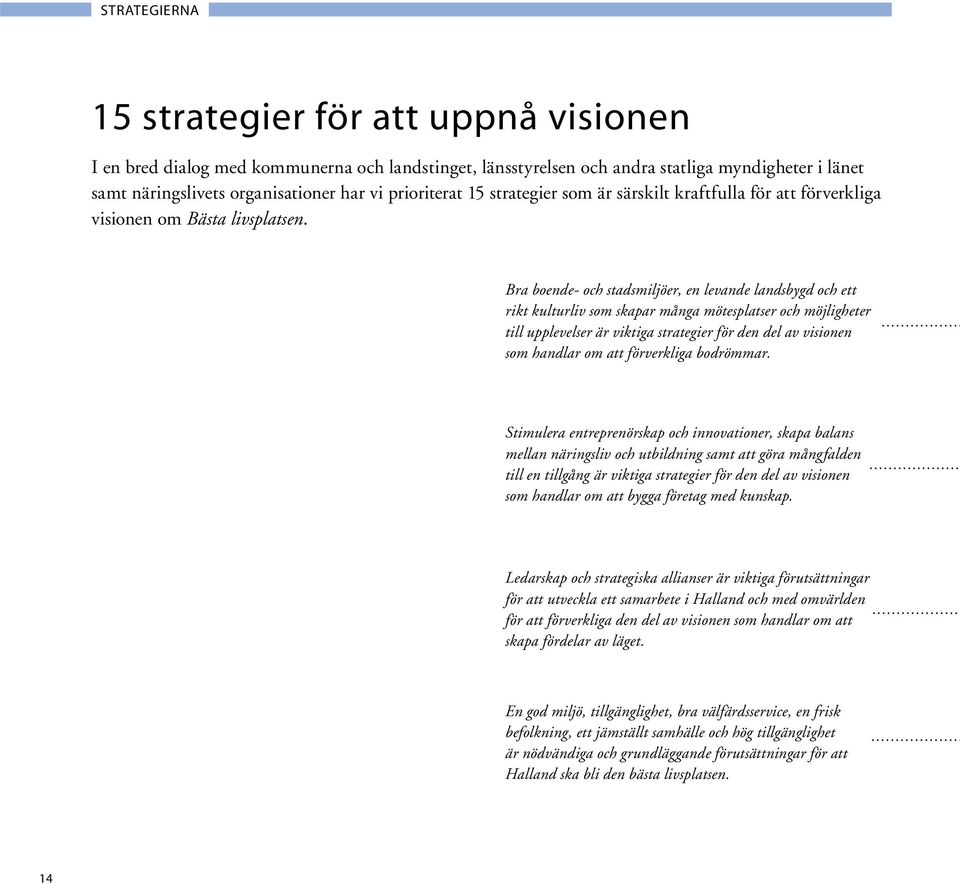 STRATEGIERNA

15 strategier för att uppnå visionen

I en bred dialog med kommunerna och landstinget, länsstyrelsen och andra statliga myndigheter i länet samt näringslivets organisationer har vi prioriterat 15 strategier som är särskilt kraftfulla för att förverkliga visionen om Bästa livsplatsen.

Bra boende- och stadsmiljöer, en levande landsbygd och ett rikt kulturliv som skapar många mötesplatser och möjligheter till upplevelser är viktiga strategier för den del av visionen som handlar om att förverkliga bodrömmar.

Stimulera entreprenörskap och innovationer, skapa balans mellan näringsliv och utbildning samt att göra mångfalden till en tillgång är viktiga strategier för den del av visionen som handlar om att bygga företag med kunskap.

Ledarskap och strategiska allianser är viktiga förutsättningar för att utveckla ett samarbete i Halland och med omvärlden för att förverkliga den del av visionen som handlar om att skapa fördelar av läget.

En god miljö, tillgänglighet, bra välfärdsservice, en frisk befolkning, ett jämställt samhälle och hög tillgänglighet är nödvändiga och grundläggande förutsättningar för att Halland ska bli den bästa livsplatsen.

14